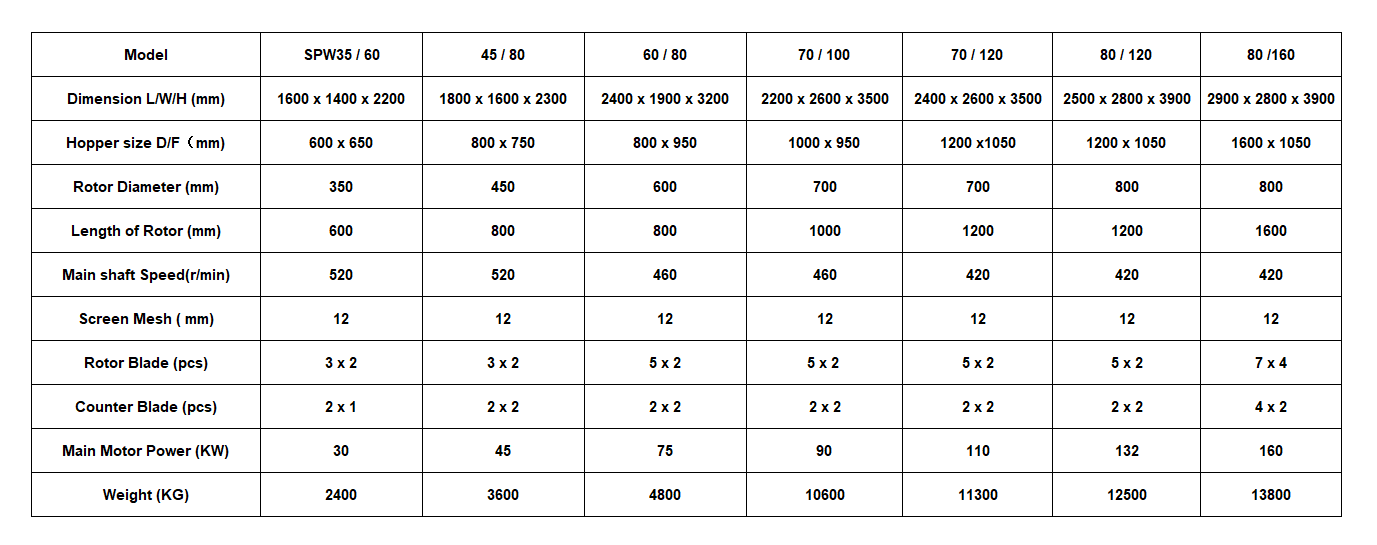 | Model | SPW35 / 60 | 45 / 80 | 60 / 80 | 70 / 100 | 70 / 120 | 80 / 120 | 80 /160 |
|---|---|---|---|---|---|---|---|
| Dimension L/W/H (mm) | 1600 x 1400 x 2200 | 1800 x 1600 x 2300 | 2400 x 1900 x 3200 | 2200 x 2600 x 3500 | 2400 x 2600 x 3500 | 2500 x 2800 x 3900 | 2900 x 2800 x 3900 |
| Hopper size D/F（mm) | 600 x 650 | 800 x 750 | 800 x 950 | 1000 x 950 | 1200 x1050 | 1200 x 1050 | 1600 x 1050 |
| Rotor Diameter (mm) | 350 | 450 | 600 | 700 | 700 | 800 | 800 |
| Length of Rotor (mm) | 600 | 800 | 800 | 1000 | 1200 | 1200 | 1600 |
| Main shaft Speed(r/min) | 520 | 520 | 460 | 460 | 420 | 420 | 420 |
| Screen Mesh ( mm) | 12 | 12 | 12 | 12 | 12 | 12 | 12 |
| Rotor Blade (pcs) | 3 x 2 | 3 x 2 | 5 x 2 | 5 x 2 | 5 x 2 | 5 x 2 | 7 x 4 |
| Counter Blade (pcs) | 2 x 1 | 2 x 2 | 2 x 2 | 2 x 2 | 2 x 2 | 2 x 2 | 4 x 2 |
| Main Motor Power (KW) | 30 | 45 | 75 | 90 | 110 | 132 | 160 |
| Weight (KG) | 2400 | 3600 | 4800 | 10600 | 11300 | 12500 | 13800 |